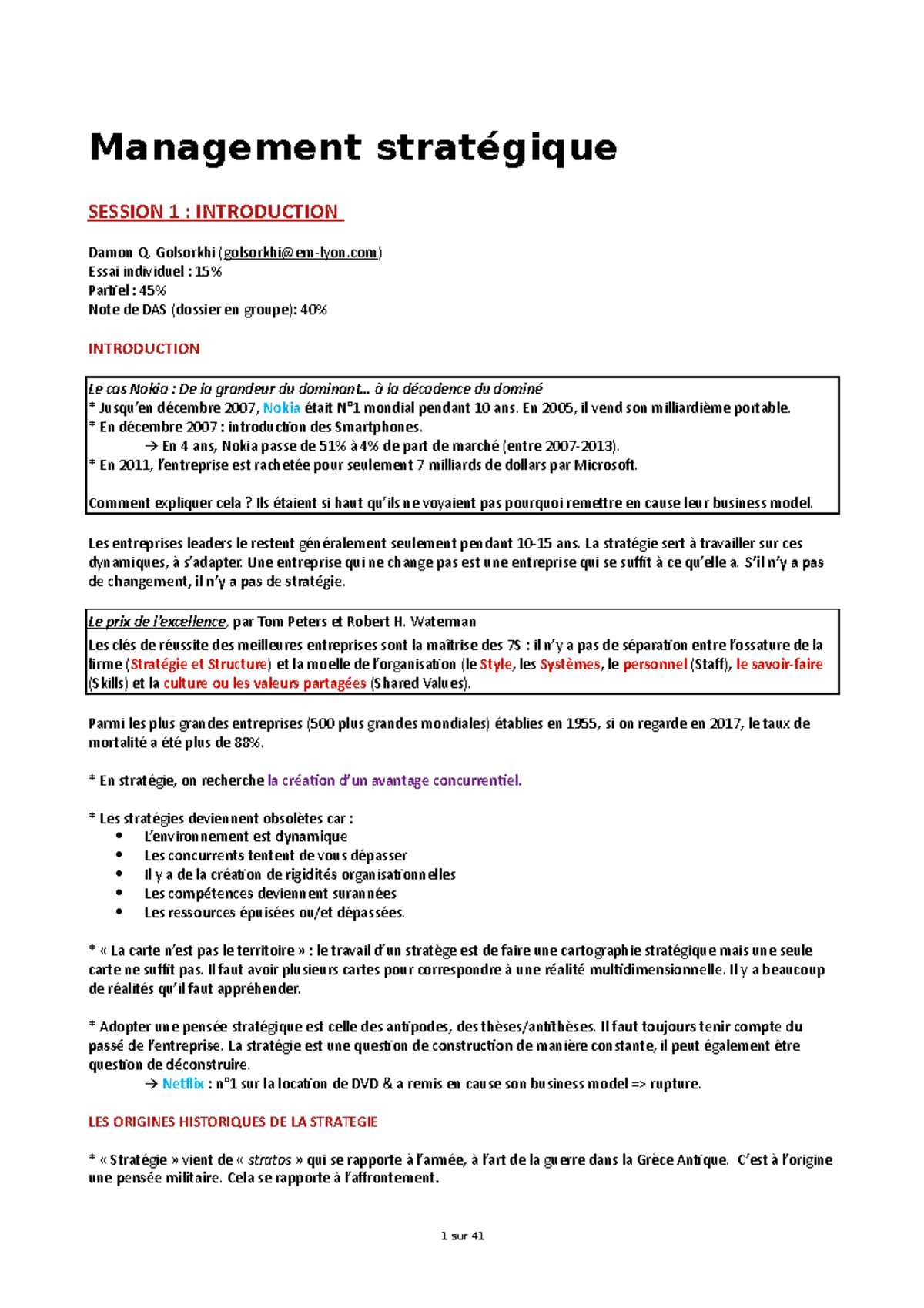 Management stratégique

SESSION 1 : INTRODUCTION

Damon Q. Golsorkhi (golsorkhi@em-lyon.com)
Essai individuel : 15%
Partiel : 45%
Note de DAS (dossier en groupe): 40%

INTRODUCTION

Le cas Nokia : De la grandeur du dominant… à la décadence du dominé
* Jusqu'en décembre 2007, Nokia était N°1 mondial pendant 10 ans. En 2005, il vend son milliardième portable.
* En décembre 2007 : introduction des Smartphones.
→ En 4 ans, Nokia passe de 51% à 4% de part de marché (entre 2007-2013).
* En 2011, l'entreprise est rachetée pour seulement 7 milliards de dollars par Microsoft.

Comment expliquer cela ? Ils étaient si haut qu'ils ne voyaient pas pourquoi remettre en cause leur business model.

Les entreprises leaders le restent généralement seulement pendant 10-15 ans. La stratégie sert à travailler sur ces dynamiques, à s'adapter. Une entreprise qui ne change pas est une entreprise qui se suffit à ce qu'elle a. S'il n'y a pas de changement, il n'y a pas de stratégie.

Le prix de l'excellence, par Tom Peters et Robert H. Waterman
Les clés de réussite des meilleures entreprises sont la maîtrise des 7S : il n'y a pas de séparation entre l'ossature de la firme (Stratégie et Structure) et la moelle de l'organisation (le Style, les Systèmes, le personnel (Staff), le savoir-faire (Skills) et la culture ou les valeurs partagées (Shared Values).

Parmi les plus grandes entreprises (500 plus grandes mondiales) établies en 1955, si on regarde en 2017, le taux de mortalité a été plus de 88%.

* En stratégie, on recherche la création d'un avantage concurrentiel.

* Les stratégies deviennent obsolètes car :
• L'environnement est dynamique
• Les concurrents tentent de vous dépasser
• Il y a de la création de rigidités organisationnelles
• Les compétences deviennent surannées
• Les ressources épuisées ou/et dépassées.

* « La carte n'est pas le territoire » : le travail d'un stratège est de faire une cartographie stratégique mais une seule carte ne suffit pas. Il faut avoir plusieurs cartes pour correspondre à une réalité multidimensionnelle. Il y a beaucoup de réalités qu'il faut appréhender.

* Adopter une pensée stratégique est celle des antipodes, des thèses/antithèses. Il faut toujours tenir compte du passé de l'entreprise. La stratégie est une question de construction de manière constante, il peut également être question de déconstruire.
→ Netflix : n°1 sur la location de DVD & a remis en cause son business model => rupture.

LES ORIGINES HISTORIQUES DE LA STRATEGIE

* « Stratégie » vient de « stratos » qui se rapporte à l'armée, à l'art de la guerre dans la Grèce Antique. C'est à l'origine une pensée militaire. Cela se rapporte à l'affrontement.

1 sur 41